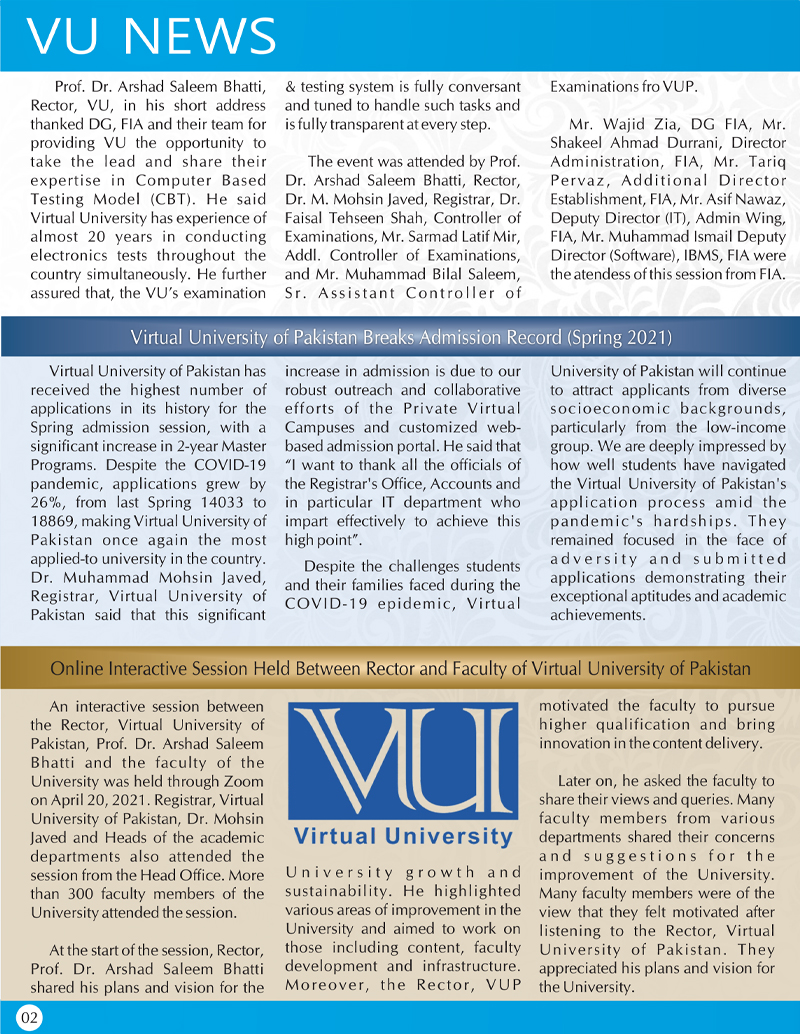 VU NEWS

Prof. Dr. Arshad Saleem Bhatti, Rector, VU, in his short address thanked DG, FIA and their team for providing VU the opportunity to take the lead and share their expertise in Computer Based Testing Model (CBT). He said Virtual University has experience of almost 20 years in conducting electronics tests throughout the country simultaneously. He further assured that, the VU's examination & testing system is fully conversant and tuned to handle such tasks and is fully transparent at every step.

The event was attended by Prof. Dr. Arshad Saleem Bhatti, Rector, Dr. M. Mohsin Javed, Registrar, Dr. Faisal Tehseen Shah, Controller of Examinations, Mr. Sarmad Latif Mir, Addl. Controller of Examinations, and Mr. Muhammad Bilal Saleem, Sr. Assistant Controller of Examinations fro VUP.

Mr. Wajid Zia, DG FIA, Mr. Shakeel Ahmad Durrani, Director Administration, FIA, Mr. Tariq Pervaz, Additional Director Establishment, FIA, Mr. Asif Nawaz, Deputy Director (IT), Admin Wing, FIA, Mr. Muhammad Ismail Deputy Director (Software), IBMS, FIA were the atendess of this session from FIA.

Virtual University of Pakistan Breaks Admission Record (Spring 2021)

Virtual University of Pakistan has received the highest number of applications in its history for the Spring admission session, with a significant increase in 2-year Master Programs. Despite the COVID-19 pandemic, applications grew by 26%, from last Spring 14033 to 18869, making Virtual University of Pakistan once again the most applied-to university in the country. Dr. Muhammad Mohsin Javed, Registrar, Virtual University of Pakistan said that this significant increase in admission is due to our robust outreach and collaborative efforts of the Private Virtual Campuses and customized web-based admission portal. He said that "I want to thank all the officials of the Registrar's Office, Accounts and in particular IT department who impart effectively to achieve this high point".

Despite the challenges students and their families faced during the COVID-19 epidemic, Virtual University of Pakistan will continue to attract applicants from diverse socioeconomic backgrounds, particularly from the low-income group. We are deeply impressed by how well students have navigated the Virtual University of Pakistan's application process amid the pandemic's hardships. They remained focused in the face of adversity and submitted applications demonstrating their exceptional aptitudes and academic achievements.

Online Interactive Session Held Between Rector and Faculty of Virtual University of Pakistan

An interactive session between the Rector, Virtual University of Pakistan, Prof. Dr. Arshad Saleem Bhatti and the faculty of the University was held through Zoom on April 20, 2021. Registrar, Virtual University of Pakistan, Dr. Mohsin Javed and Heads of the academic departments also attended the session from the Head Office. More than 300 faculty members of the University attended the session.

At the start of the session, Rector, Prof. Dr. Arshad Saleem Bhatti shared his plans and vision for the

VU
Virtual University

University growth and sustainability. He highlighted various areas of improvement in the University and aimed to work on those including content, faculty development and infrastructure. Moreover, the Rector, VUP motivated the faculty to pursue higher qualification and bring innovation in the content delivery.

Later on, he asked the faculty to share their views and queries. Many faculty members from various departments shared their concerns and suggestions for the improvement of the University. Many faculty members were of the view that they felt motivated after listening to the Rector, Virtual University of Pakistan. They appreciated his plans and vision for the University.

02